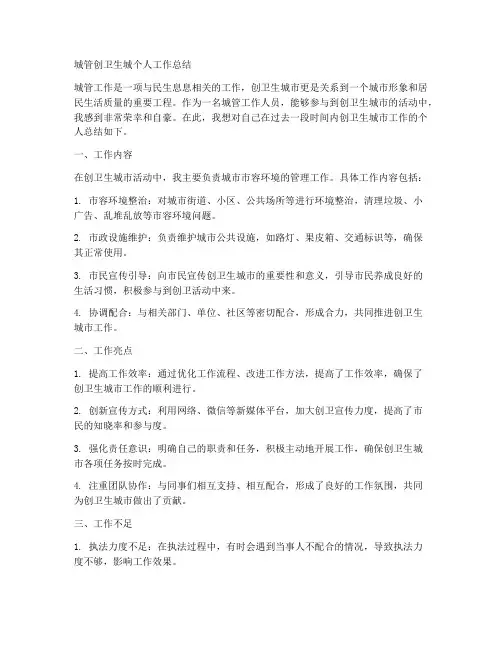 城管创卫生城个人工作总结

城管工作是一项与民生息息相关的工作，创卫生城市更是关系到一个城市形象和居民生活质量的重要工程。作为一名城管工作人员，能够参与到创卫生城市的活动中，我感到非常荣幸和自豪。在此，我想对自己在过去一段时间内创卫生城市工作的个人总结如下。

一、工作内容

在创卫生城市活动中，我主要负责城市市容环境的管理工作。具体工作内容包括：

1. 市容环境整治：对城市街道、小区、公共场所等进行环境整治，清理垃圾、小广告、乱堆乱放等市容环境问题。

2. 市政设施维护：负责维护城市公共设施，如路灯、果皮箱、交通标识等，确保其正常使用。

3. 市民宣传引导：向市民宣传创卫生城市的重要性和意义，引导市民养成良好的生活习惯，积极参与到创卫活动中来。

4. 协调配合：与相关部门、单位、社区等密切配合，形成合力，共同推进创卫生城市工作。

二、工作亮点

1. 提高工作效率：通过优化工作流程、改进工作方法，提高了工作效率，确保了创卫生城市工作的顺利进行。

2. 创新宣传方式：利用网络、微信等新媒体平台，加大创卫宣传力度，提高了市民的知晓率和参与度。

3. 强化责任意识：明确自己的职责和任务，积极主动地开展工作，确保创卫生城市各项任务按时完成。

4. 注重团队协作：与同事们相互支持、相互配合，形成了良好的工作氛围，共同为创卫生城市做出了贡献。

三、工作不足

1. 执法力度不足：在执法过程中，有时会遇到当事人不配合的情况，导致执法力度不够，影响工作效果。